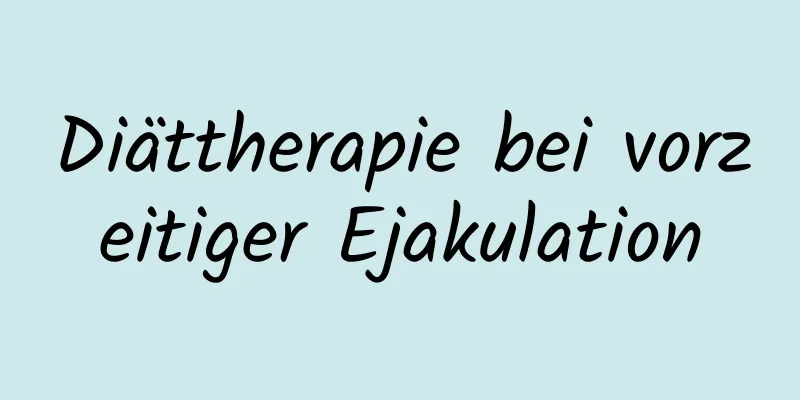 Diättherapie bei vorzeitiger Ejakulation